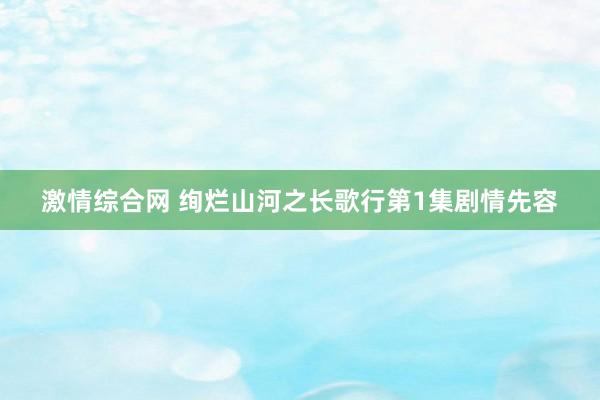 激情综合网 绚烂山河之长歌行第1集剧情先容